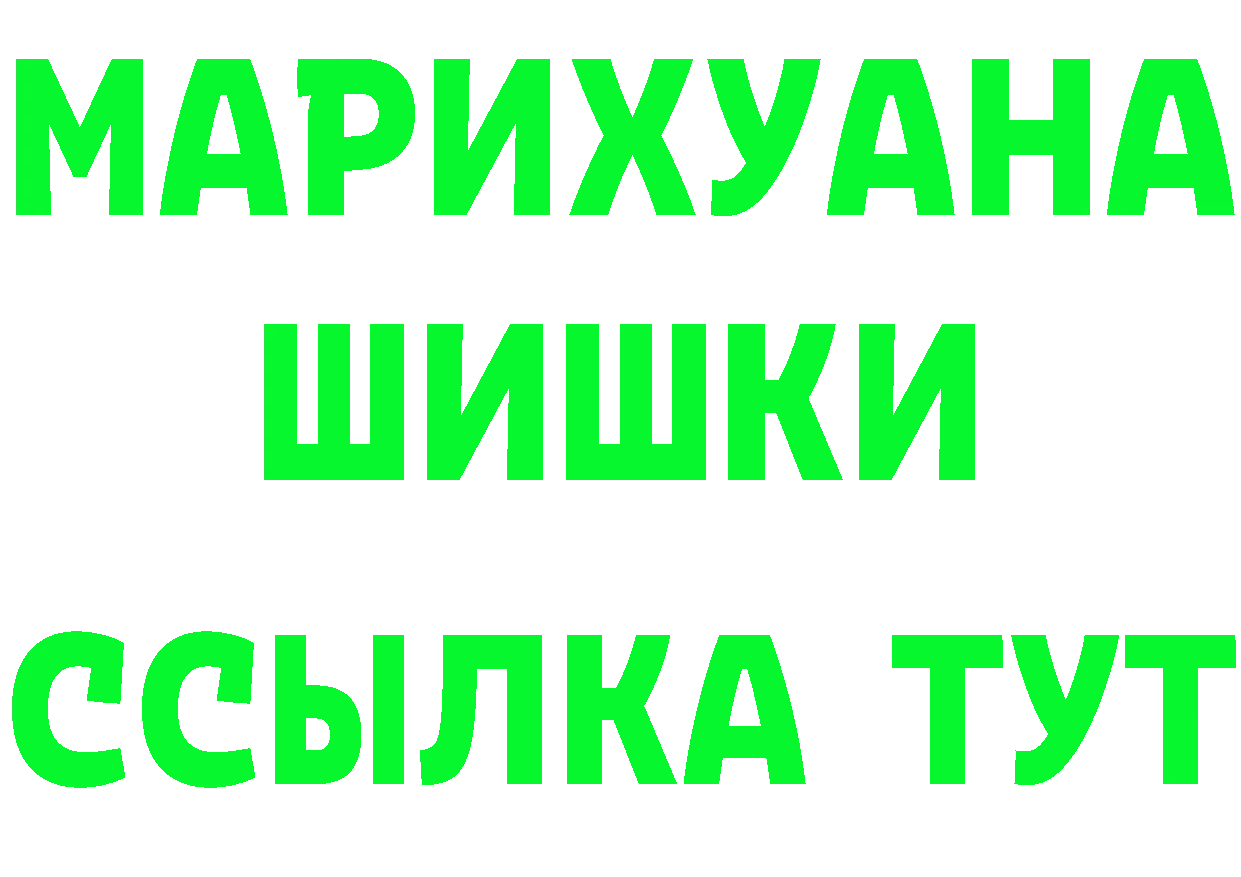 МАРИХУАНА
ШИШКИ
ССЫЛКА ТУТ